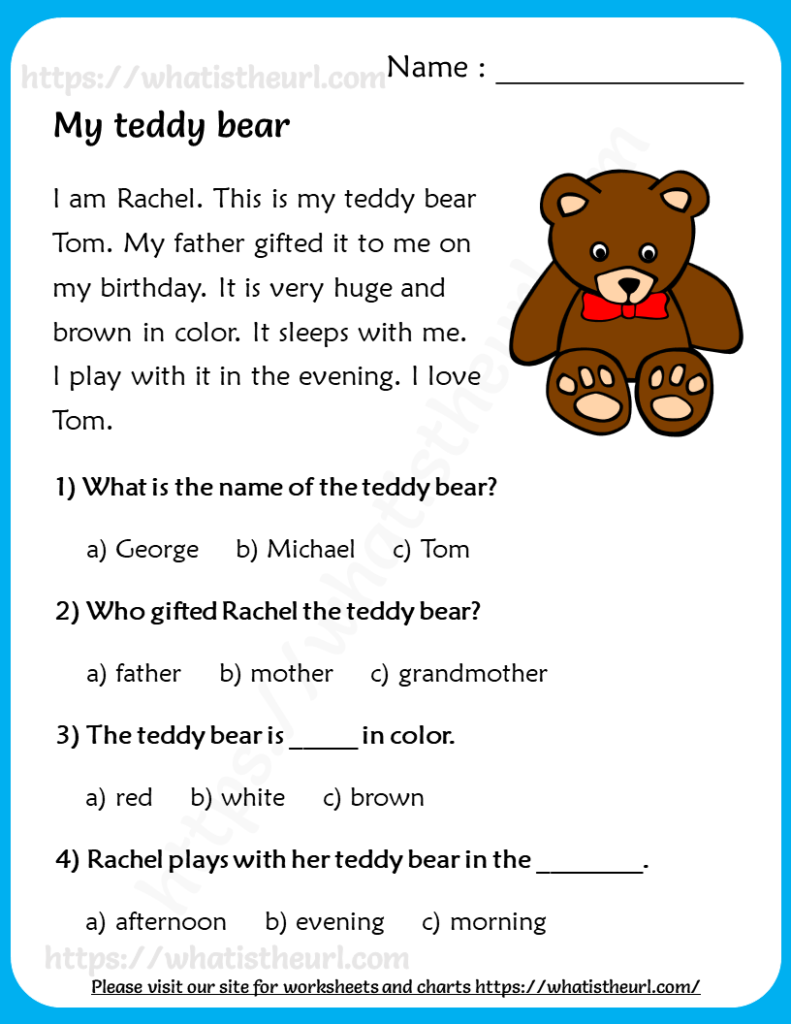 Name : ____

My teddy bear

I am Rachel. This is my teddy bear Tom. My father gifted it to me on my birthday. It is very huge and brown in color. It sleeps with me. I play with it in the evening. I love Tom.

1) What is the name of the teddy bear?

a) George b) Michael c) Tom

2) Who gifted Rachel the teddy bear?

a) father b) mother c) grandmother

3) The teddy bear is ____ in color.

a) red b) white c) brown

4) Rachel plays with her teddy bear in the ____.

a) afternoon b) evening c) morning

Please visit our site for worksheets and charts https://whatistheurl.com/

https://whatistheurl.com